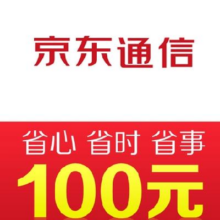 京东通信

省心 省时 省事

100元